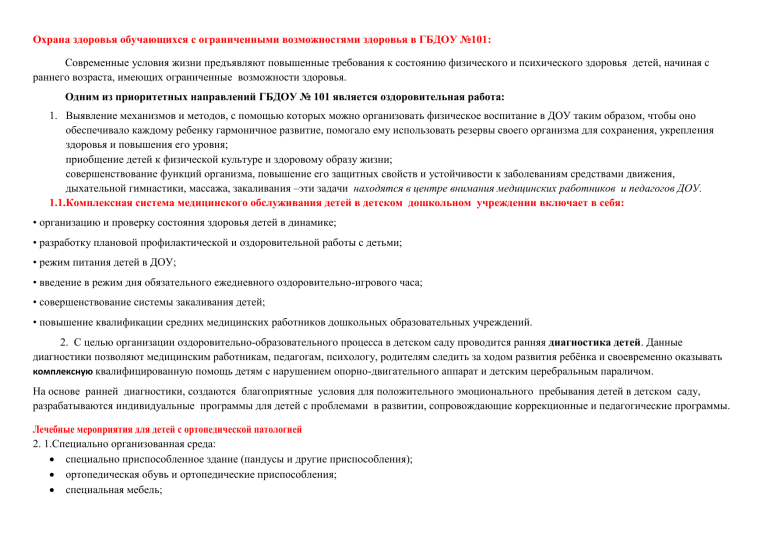 Охрана здоровья обучающихся с ограниченными возможностями здоровья в ГБДОУ №101:

Современные условия жизни предъявляют повышенные требования к состоянию физического и психического здоровья детей, начиная с раннего возраста, имеющих ограниченные возможности здоровья.

Одним из приоритетных направлений ГБДОУ № 101 является оздоровительная работа:

1. Выявление механизмов и методов, с помощью которых можно организовать физическое воспитание в ДОУ таким образом, чтобы оно обеспечивало каждому ребенку гармоничное развитие, помогало ему использовать резервы своего организма для сохранения, укрепления здоровья и повышения его уровня;
приобщение детей к физической культуре и здоровому образу жизни;
совершенствование функций организма, повышение его защитных свойств и устойчивости к заболеваниям средствами движения, дыхательной гимнастики, массажа, закаливания –эти задачи находятся в центре внимания медицинских работников и педагогов ДОУ.

1.1.Комплексная система медицинского обслуживания детей в детском дошкольном учреждении включает в себя:

• организацию и проверку состояния здоровья детей в динамике;

• разработку плановой профилактической и оздоровительной работы с детьми;

• режим питания детей в ДОУ;

• введение в режим дня обязательного ежедневного оздоровительно-игрового часа;

• совершенствование системы закаливания детей;

• повышение квалификации средних медицинских работников дошкольных образовательных учреждений.

2. С целью организации оздоровительно-образовательного процесса в детском саду проводится ранняя диагностика детей. Данные диагностики позволяют медицинским работникам, педагогам, психологу, родителям следить за ходом развития ребёнка и своевременно оказывать комплексную квалифицированную помощь детям с нарушением опорно-двигательного аппарат и детским церебральным параличом.

На основе ранней диагностики, создаются благоприятные условия для положительного эмоционального пребывания детей в детском саду, разрабатываются индивидуальные программы для детей с проблемами в развитии, сопровождающие коррекционные и педагогические программы.

Лечебные мероприятия для детей с ортопедической патологией

2. 1.Специально организованная среда:
• специально приспособленное здание (пандусы и другие приспособления);
• ортопедическая обувь и ортопедические приспособления;
• специальная мебель;